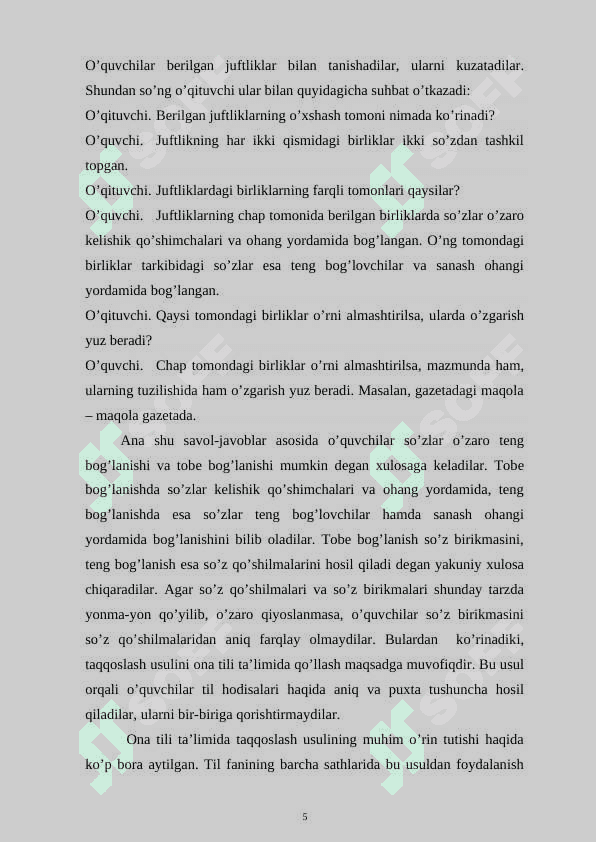 O’quvchilar berilgan juftliklar bilan tanishadilar, ularni kuzatadilar. Shundan so’ng o’qituvchi ular bilan quyidagicha suhbat o’tkazadi:

O’qituvchi. Berilgan juftliklarning o’xshash tomoni nimada ko’rinadi?

O’quvchi. Juftlikning har ikki qismidagi birliklar ikki so’zdan tashkil topgan.

O’qituvchi. Juftliklardagi birliklarning farqli tomonlari qaysilar?

O’quvchi. Juftliklarning chap tomonida berilgan birliklarda so’zlar o’zaro kelishik qo’shimchalari va ohang yordamida bog’langan. O’ng tomondagi birliklar tarkibidagi so’zlar esa teng bog’lovchilar va sanash ohangi yordamida bog’langan.

O’qituvchi. Qaysi tomondagi birliklar o’rni almashtirilsa, ularda o’zgarish yuz beradi?

O’quvchi. Chap tomondagi birliklar o’rni almashtirilsa, mazmunda ham, ularning tuzilishida ham o’zgarish yuz beradi. Masalan, gazetadagi maqola – maqola gazetada.

Ana shu savol-javoblar asosida o’quvchilar so’zlar o’zaro teng bog’lanishi va tobe bog’lanishi mumkin degan xulosaga keladilar. Tobe bog’lanishda so’zlar kelishik qo’shimchalari va ohang yordamida, teng bog’lanishda esa so’zlar teng bog’lovchilar hamda sanash ohangi yordamida bog’lanishini bilib oladilar. Tobe bog’lanish so’z birikmasini, teng bog’lanish esa so’z qo’shilmalarini hosil qiladi degan yakuniy xulosa chiqaradilar. Agar so’z qo’shilmalari va so’z birikmalari shunday tarzda yonma-yon qo’yilib, o’zaro qiyoslanmasa, o’quvchilar so’z birikmasini so’z qo’shilmalaridan aniq farqlay olmaydilar. Bulardan ko’rinadiki, taqqoslash usulini ona tili ta’limida qo’llash maqsadga muvofiqdir. Bu usul orqali o’quvchilar til hodisalari haqida aniq va puxta tushuncha hosil qiladilar, ularni bir-biriga qorishtirmaydilar.

Ona tili ta’limida taqqoslash usulining muhim o’rin tutishi haqida ko’p bora aytilgan. Til fanining barcha sathlarida bu usuldan foydalanish

5